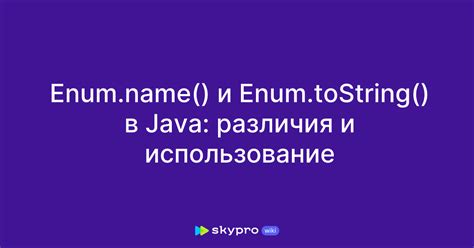 Enum.name() и Enum.toString() в Java: различия и использование

skypro wiki